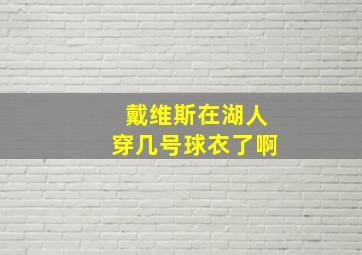 戴维斯在湖人
穿几号球衣了啊